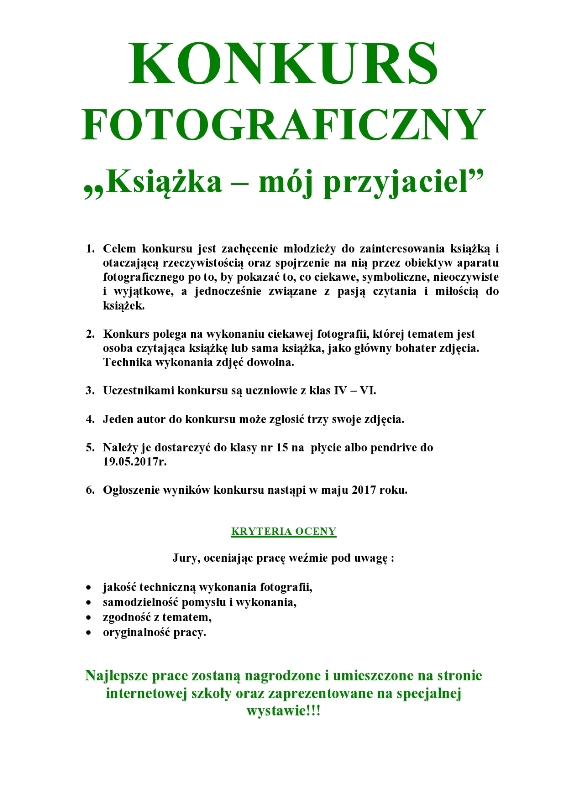 KONKURS
FOTOGRAFICZNY
„Książka – mój przyjaciel”

1. Celem konkursu jest zachęcenie młodzieży do zainteresowania książką i otaczającą rzeczywistością oraz spojrzenie na nią przez obiektyw aparatu fotograficznego po to, by pokazać to, co ciekawe, symboliczne, nieoczywiste i wyjątkowe, a jednocześnie związane z pasją czytania i miłością do książek.

2. Konkurs polega na wykonaniu ciekawej fotografii, której tematem jest osoba czytająca książkę lub sama książka, jako główny bohater zdjęcia. Technika wykonania zdjęć dowolna.

3. Uczestnikami konkursu są uczniowie z klas IV – VI.

4. Jeden autor do konkursu może zgłosić trzy swoje zdjęcia.

5. Należy je dostarczyć do klasy nr 15 na płycie albo pendrive do 19.05.2017r.

6. Ogłoszenie wyników konkursu nastąpi w maju 2017 roku.

KRYTERIA OCENY

Jury, oceniając pracę weźmie pod uwagę :

• jakość techniczną wykonania fotografii,
• samodzielność pomysłu i wykonania,
• zgodność z tematem,
• oryginalność pracy.

Najlepsze prace zostaną nagrodzone i umieszczone na stronie internetowej szkoły oraz zaprezentowane na specjalnej wystawie!!!